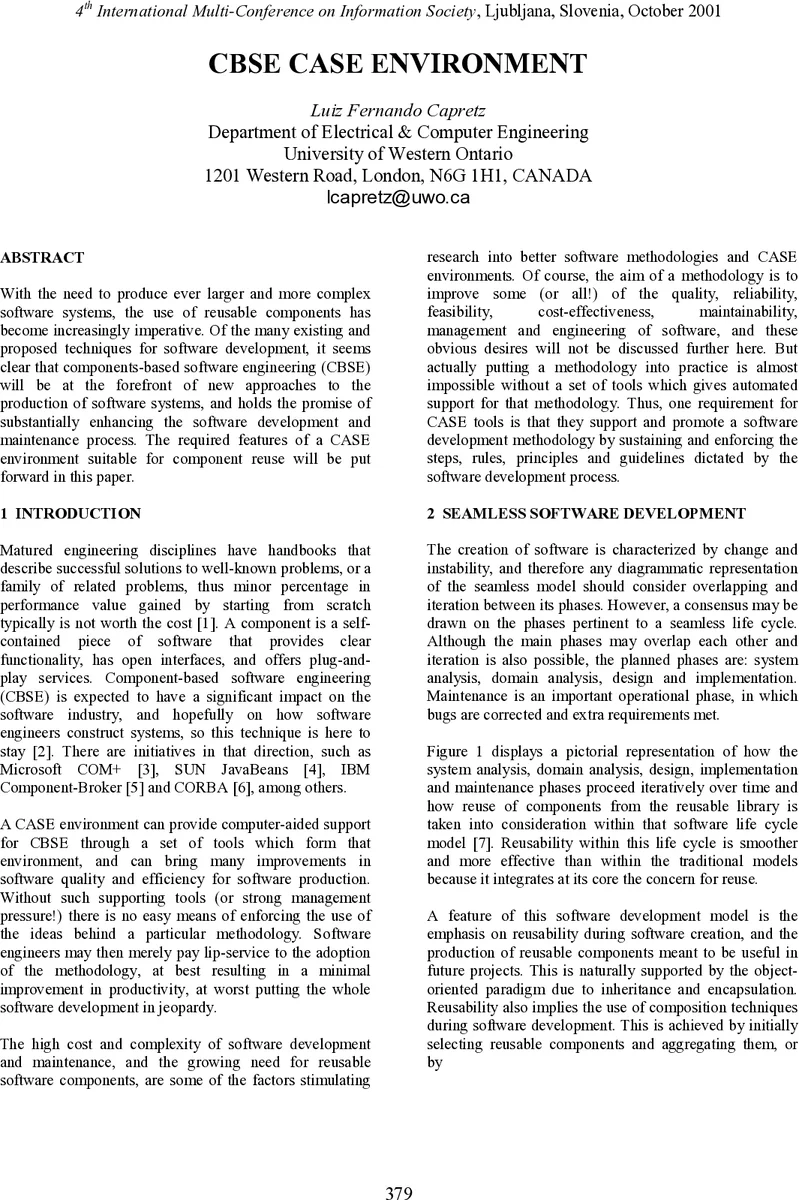 $4^{th}$ International Multi-Conference on Information Society, Ljubljana, Slovenia, October 2001

CBSE CASE ENVIRONMENT

Luiz Fernando Capretz
Department of Electrical & Computer Engineering
University of Western Ontario
1201 Western Road, London, N6G 1H1, CANADA
lcapretz@uwo.ca

ABSTRACT

With the need to produce ever larger and more complex software systems, the use of reusable components has become increasingly imperative. Of the many existing and proposed techniques for software development, it seems clear that components-based software engineering (CBSE) will be at the forefront of new approaches to the production of software systems, and holds the promise of substantially enhancing the software development and maintenance process. The required features of a CASE environment suitable for component reuse will be put forward in this paper.

1 INTRODUCTION

Matured engineering disciplines have handbooks that describe successful solutions to well-known problems, or a family of related problems, thus minor percentage in performance value gained by starting from scratch typically is not worth the cost [1]. A component is a self-contained piece of software that provides clear functionality, has open interfaces, and offers plug-and-play services. Component-based software engineering (CBSE) is expected to have a significant impact on the software industry, and hopefully on how software engineers construct systems, so this technique is here to stay [2]. There are initiatives in that direction, such as Microsoft COM+ [3], SUN JavaBeans [4], IBM Component-Broker [5] and CORBA [6], among others.

A CASE environment can provide computer-aided support for CBSE through a set of tools which form that environment, and can bring many improvements in software quality and efficiency for software production. Without such supporting tools (or strong management pressure!) there is no easy means of enforcing the use of the ideas behind a particular methodology. Software engineers may then merely pay lip-service to the adoption of the methodology, at best resulting in a minimal improvement in productivity, at worst putting the whole software development in jeopardy.

The high cost and complexity of software development and maintenance, and the growing need for reusable software components, are some of the factors stimulating research into better software methodologies and CASE environments. Of course, the aim of a methodology is to improve some (or all!) of the quality, reliability, feasibility, cost-effectiveness, maintainability, management and engineering of software, and these obvious desires will not be discussed further here. But actually putting a methodology into practice is almost impossible without a set of tools which gives automated support for that methodology. Thus, one requirement for CASE tools is that they support and promote a software development methodology by sustaining and enforcing the steps, rules, principles and guidelines dictated by the software development process.

2 SEAMLESS SOFTWARE DEVELOPMENT

The creation of software is characterized by change and instability, and therefore any diagrammatic representation of the seamless model should consider overlapping and iteration between its phases. However, a consensus may be drawn on the phases pertinent to a seamless life cycle. Although the main phases may overlap each other and iteration is also possible, the planned phases are: system analysis, domain analysis, design and implementation. Maintenance is an important operational phase, in which bugs are corrected and extra requirements met.

Figure 1 displays a pictorial representation of how the system analysis, domain analysis, design, implementation and maintenance phases proceed iteratively over time and how reuse of components from the reusable library is taken into consideration within that software life cycle model [7]. Reusability within this life cycle is smoother and more effective than within the traditional models because it integrates at its core the concern for reuse.

A feature of this software development model is the emphasis on reusability during software creation, and the production of reusable components meant to be useful in future projects. This is naturally supported by the object-oriented paradigm due to inheritance and encapsulation. Reusability also implies the use of composition techniques during software development. This is achieved by initially selecting reusable components and aggregating them, or by

379